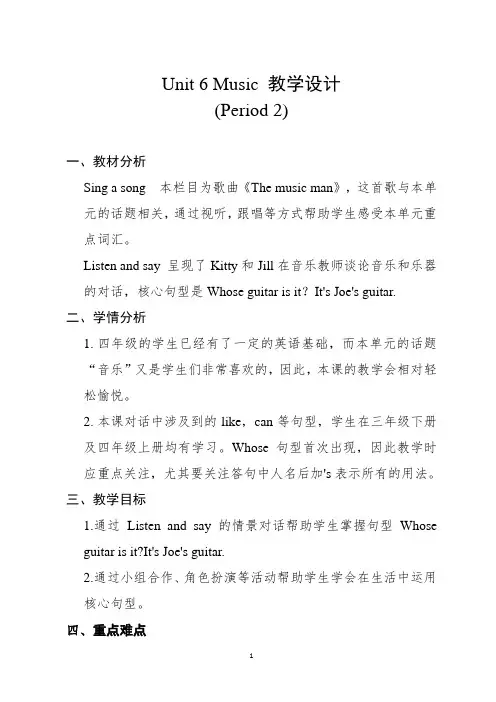 Unit 6 Music 教学设计
(Period 2)

一、教材分析

Sing a song 本栏目为歌曲《The music man》，这首歌与本单元的话题相关，通过视听，跟唱等方式帮助学生感受本单元重点词汇。

Listen and say 呈现了 Kitty 和 Jill 在音乐教师谈论音乐和乐器的对话，核心句型是 Whose guitar is it? It's Joe's guitar.

二、学情分析

1. 四年级的学生已经有了一定的英语基础，而本单元的话题“音乐”又是学生们非常喜欢的，因此，本课的教学会相对轻松愉悦。

2. 本课对话中涉及到的 like，can 等句型，学生在三年级下册及四年级上册均有学习。Whose 句型首次出现，因此教学时应重点关注，尤其要关注答句中人名后加's 表示所有的用法。

三、教学目标

1.通过 Listen and say 的情景对话帮助学生掌握句型 Whose guitar is it?It's Joe's guitar.

2.通过小组合作、角色扮演等活动帮助学生学会在生活中运用核心句型。

四、重点难点

1